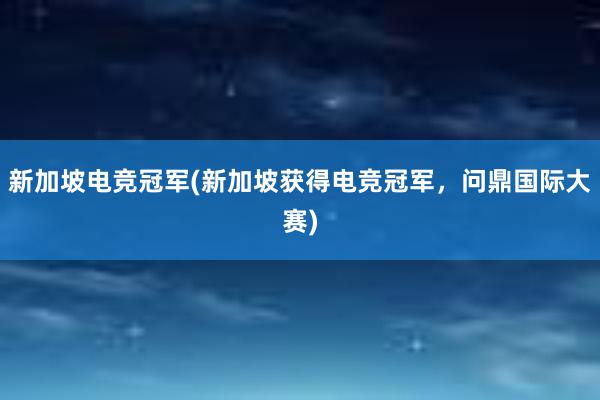 新加坡电竞冠军(新加坡获得电竞冠军，问鼎国际大赛)